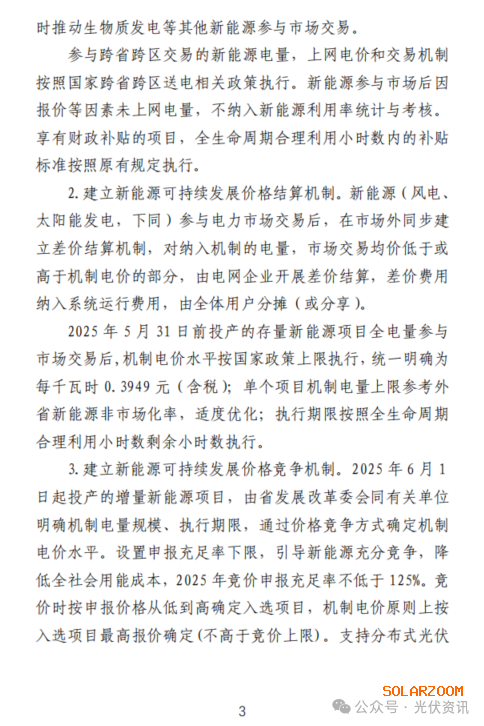 时推动生物质发电等其他新能源参与市场交易。

参与跨省跨区交易的新能源电量，上网电价和交易机制按照国家跨省跨区送电相关政策执行。新能源参与市场后因报价等因素未上网电量，不纳入新能源利用率统计与考核。享有财政补贴的项目，全生命周期合理利用小时数内的补贴标准按照原有规定执行。

2. 建立新能源可持续发展价格结算机制。新能源（风电、太阳能发电，下同）参与电力市场交易后，在市场外同步建立差价结算机制，对纳入机制的电量，市场交易均价低于或高于机制电价的部分，由电网企业开展差价结算，差价费用纳入系统运行费用，由全体用户分摊（或分享）。

2025 年 5 月 31 日前投产的存量新能源项目全电量参与市场交易后，机制电价水平按国家政策上限执行，统一明确为每千瓦时 0.3949 元（含税）；单个项目机制电量上限参考外省新能源非市场化率，适度优化；执行期限按照全生命周期合理利用小时数剩余小时数执行。

3. 建立新能源可持续发展价格竞争机制。2025 年 6 月 1 日起投产的增量新能源项目，由省发展改革委会同有关单位明确机制电量规模、执行期限，通过价格竞争方式确定机制电价水平。设置申报充足率下限，引导新能源充分竞争，降低全社会用能成本，2025 年竞价申报充足率不低于 125%。竞价时按申报价格从低到高确定入选项目，机制电价原则上按入选项目最高报价确定(不高于竞价上限)。支持分布式光伏

SOLARZOOM
公众号 · 光伏资讯

3